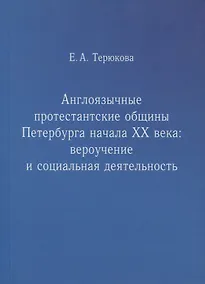 Е. А. Терюкова

Англоязычные протестантские общины Петербурга начала XX века: вероучение и социальная деятельность